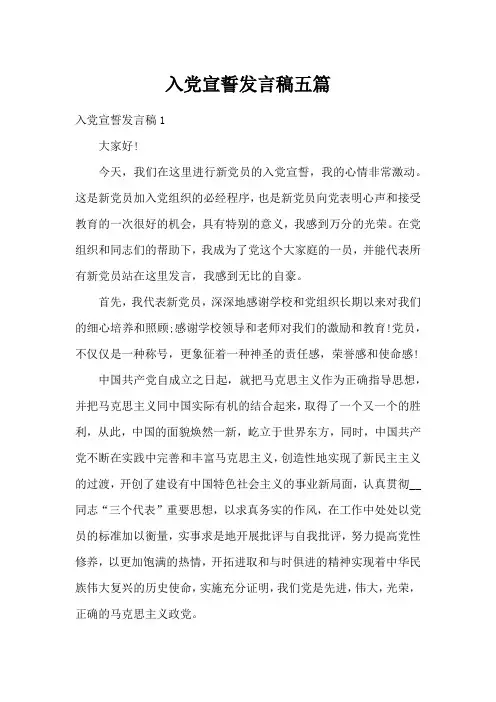 入党宣誓发言稿五篇

入党宣誓发言稿 1

大家好!

今天，我们在这里进行新党员的入党宣誓，我的心情非常激动。这是新党员加入党组织的必经程序，也是新党员向党表明心声和接受教育的一次很好的机会，具有特别的意义，我感到万分的光荣。在党组织和同志们的帮助下，我成为了党这个大家庭的一员，并能代表所有新党员站在这里发言，我感到无比的自豪。

首先，我代表新党员，深深地感谢学校和党组织长期以来对我们的细心培养和照顾;感谢学校领导和老师对我们的激励和教育!党员，不仅仅是一种称号，更象征着一种神圣的责任感，荣誉感和使命感!

中国共产党自成立之日起，就把马克思主义作为正确指导思想，并把马克思主义同中国实际有机的结合起来，取得了一个又一个的胜利，从此，中国的面貌焕然一新，屹立于世界东方，同时，中国共产党不断在实践中完善和丰富马克思主义，创造性地实现了新民主主义的过渡，开创了建设有中国特色社会主义的事业新局面，认真贯彻__同志“三个代表”重要思想，以求真务实的作风，在工作中处处以党员的标准加以衡量，实事求是地开展批评与自我批评，努力提高党性修养，以更加饱满的热情，开拓进取和与时俱进的精神实现着中华民族伟大复兴的历史使命，实施充分证明，我们党是先进，伟大，光荣，正确的马克思主义政党。